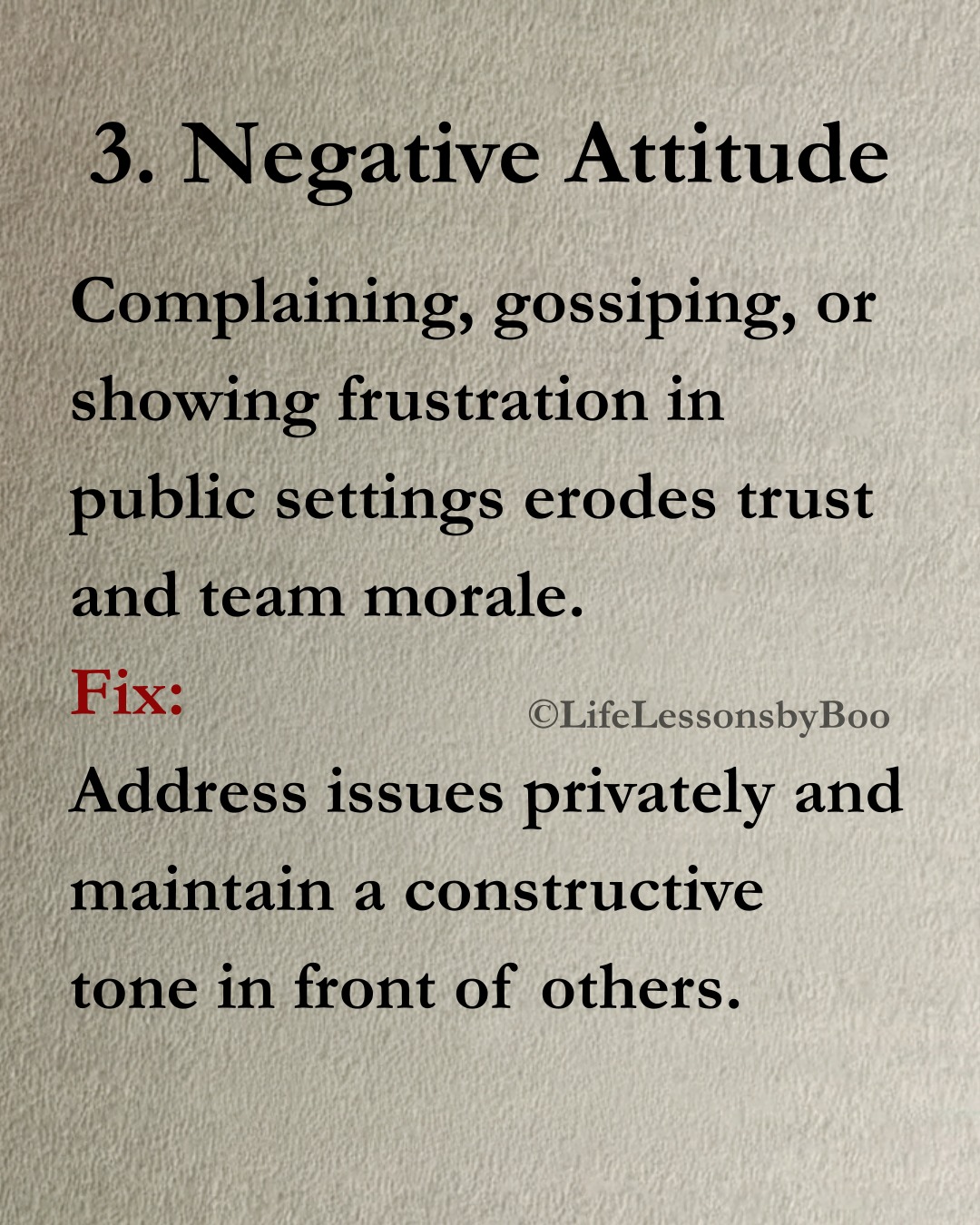 3. Negative Attitude

Complaining, gossiping, or showing frustration in public settings erodes trust and team morale.

Fix:

Address issues privately and maintain a constructive tone in front of others.

©LifeLessonsbyBoo